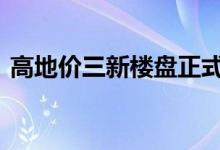 高地价三新楼盘正式